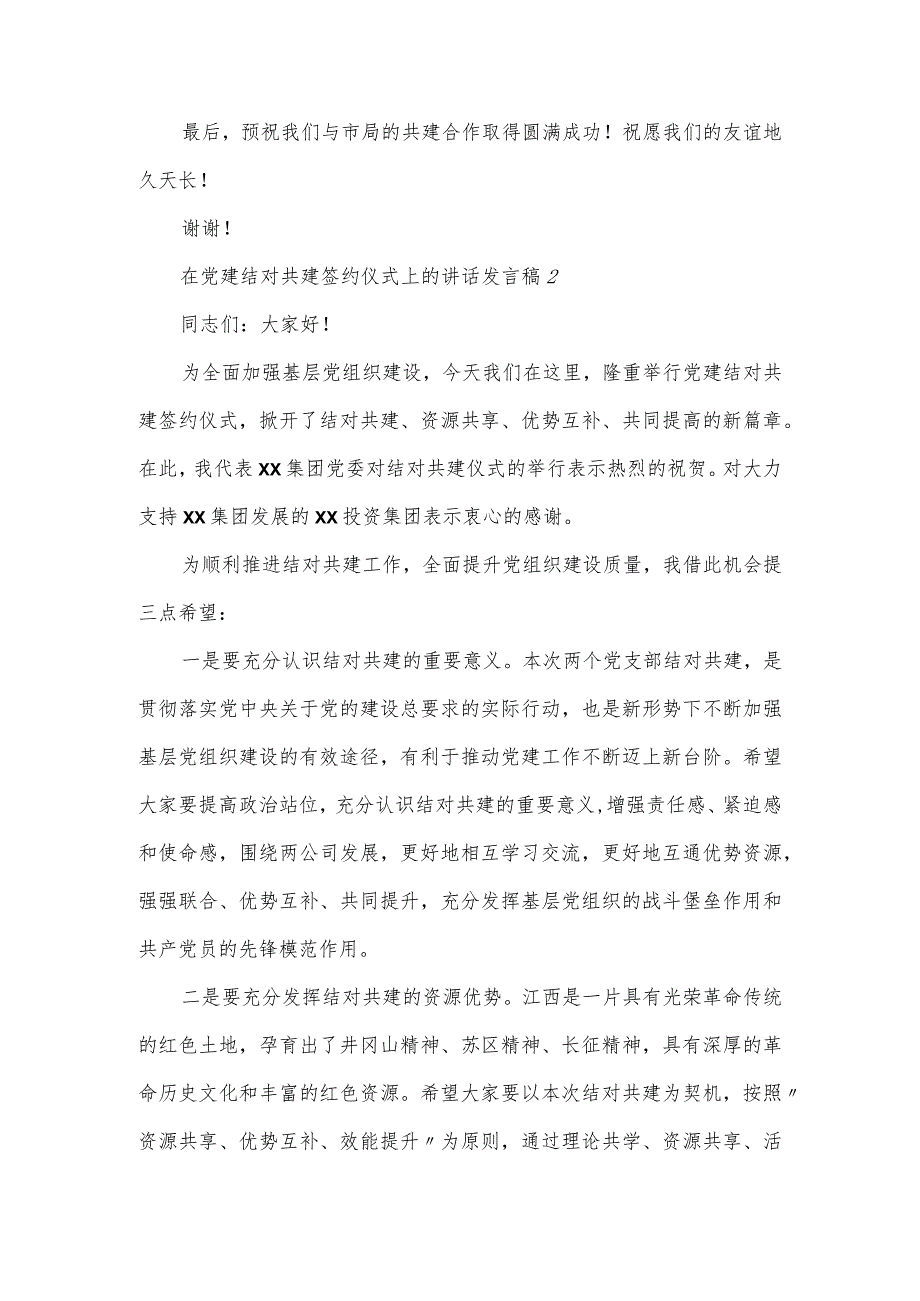 最后，预祝我们与市局的共建合作取得圆满成功！祝愿我们的友谊地久天长！

谢谢！

在党建结对共建签约仪式上的讲话发言稿2

同志们：大家好！

为全面加强基层党组织建设，今天我们在这里，隆重举行党建结对共建签约仪式，掀开了结对共建、资源共享、优势互补、共同提高的新篇章。在此，我代表XX集团党委对结对共建仪式的举行表示热烈的祝贺。对大力支持XX集团发展的XX投资集团表示衷心的感谢。

为顺利推进结对共建工作，全面提升党组织建设质量，我借此机会提三点希望：

一是要充分认识结对共建的重要意义。本次两个党支部结对共建，是贯彻落实党中央关于党的建设总要求的实际行动，也是新形势下不断加强基层党组织建设的有效途径，有利于推动党建工作不断迈上新台阶。希望大家要提高政治站位，充分认识结对共建的重要意义,增强责任感、紧迫感和使命感，围绕两公司发展，更好地相互学习交流，更好地互通优势资源，强强联合、优势互补、共同提升，充分发挥基层党组织的战斗堡垒作用和共产党员的先锋模范作用。

二是要充分发挥结对共建的资源优势。江西是一片具有光荣革命传统的红色土地，孕育出了井冈山精神、苏区精神、长征精神，具有深厚的革命历史文化和丰富的红色资源。希望大家要以本次结对共建为契机，按照〃资源共享、优势互补、效能提升〃为原则，通过理论共学、资源共享、活